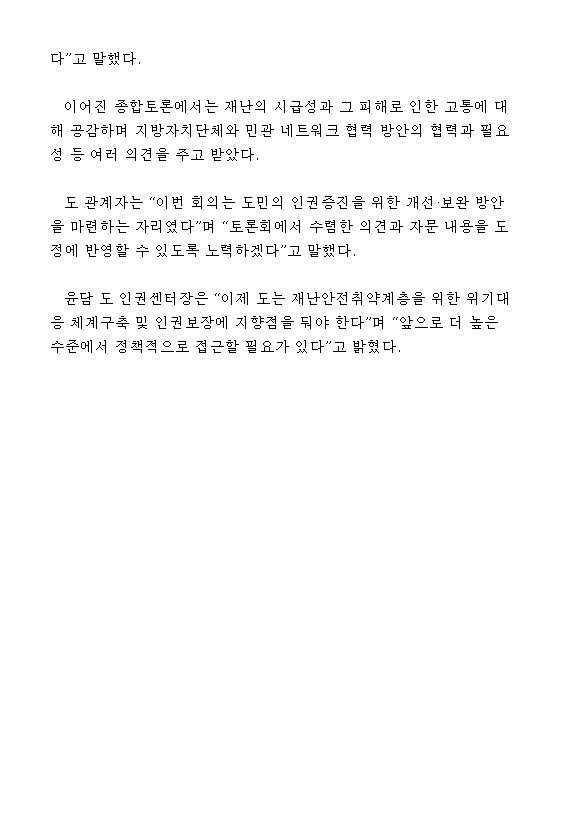 다"고 말했다.

이어진 종합토론에서는 재난의 시급성과 그 피해로 인한 고통에 대해 공감하며 지방자치단체와 민관 네트워크 협력 방안의 협력과 필요성 등 여러 의견을 주고 받았다.

도 관계자는 "이번 회의는 도민의 인권증진을 위한 개선·보완 방안을 마련하는 자리였다"며 "토론회에서 수렴한 의견과 자문 내용을 도정에 반영할 수 있도록 노력하겠다"고 말했다.

윤담 도 인권센터장은 "이제 도는 재난안전취약계층을 위한 위기대응 체계구축 및 인권보장에 지향점을 둬야 한다"며 "앞으로 더 높은 수준에서 정책적으로 접근할 필요가 있다"고 밝혔다.